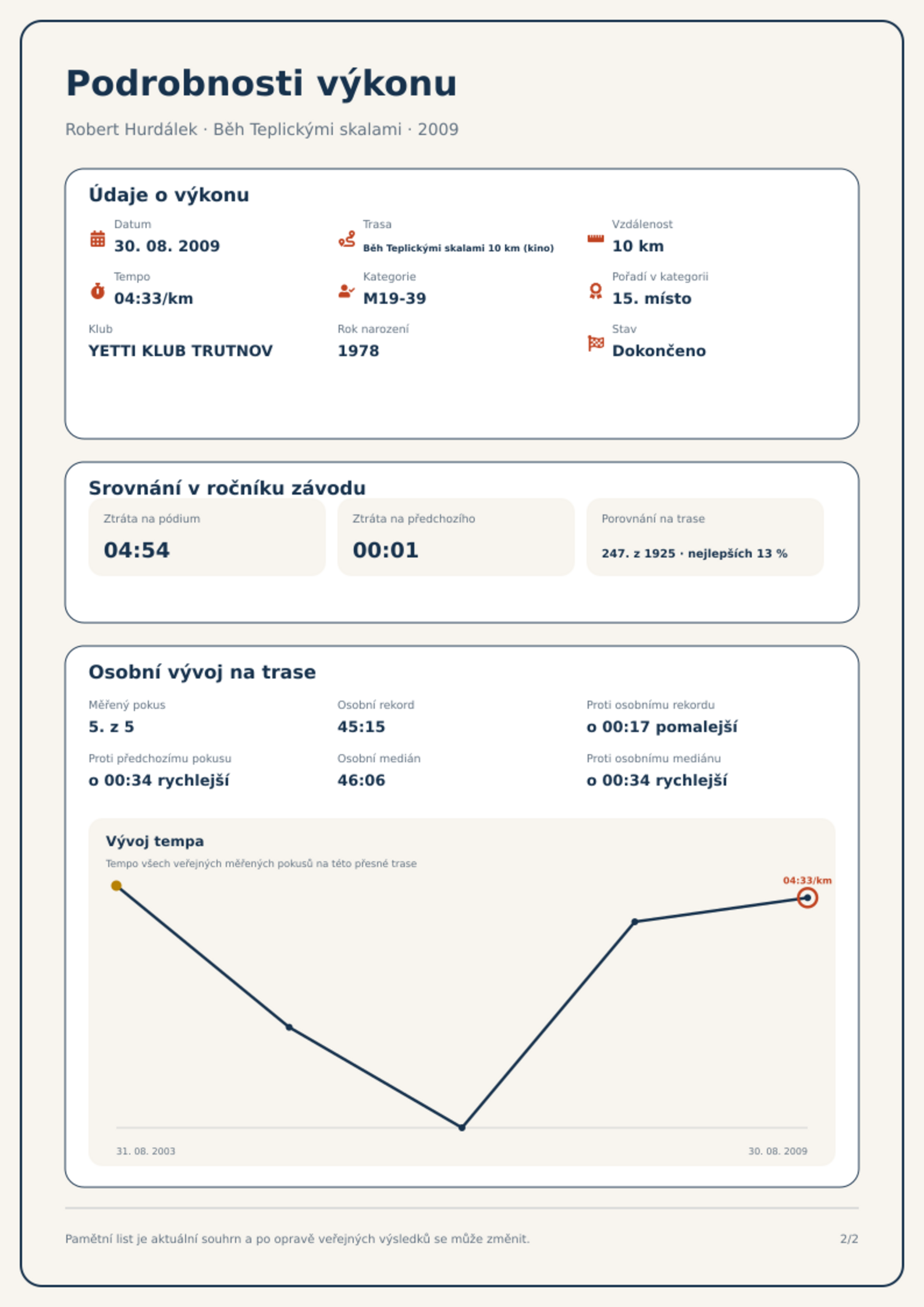 Podrobnosti výkonu

Robert Hurdálek · Běh Teplickými skalami · 2009

Údaje o výkonu

Datum
30. 08. 2009

Trasa
Běh Teplickými skalami 10 km (kino)

Vzdálenost
10 km

Tempo
04:33/km

Kategorie
M19-39

Pořadí v kategorii
15. místo

Klub
YETTI KLUB TRUTNOV

Rok narození
1978

Stav
Dokončeno

Srovnání v ročníku závodu

Ztráta na pódium
04:54

Ztráta na předchozího
00:01

Porovnání na trase
247. z 1925 · nejlepších 13 %

Osobní vývoj na trase

Měřený pokus
5. z 5

Osobní rekord
45:15

Proti osobnímu rekordu
o 00:17 pomalejší

Proti předchozímu pokusu
o 00:34 rychlejší

Osobní medián
46:06

Proti osobnímu mediánu
o 00:34 rychlejší

Vývoj tempa
Tempo všech veřejných měřených pokusů na této přesné trase

04:33/km

31. 08. 2003
30. 08. 2009

Pamětní list je aktuální souhrn a po opravě veřejných výsledků se může změnit.
2/2